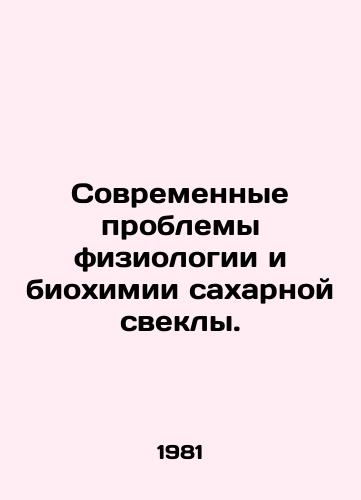 Современные проблемы физиологии и биохимии сахарной свеклы.

1981